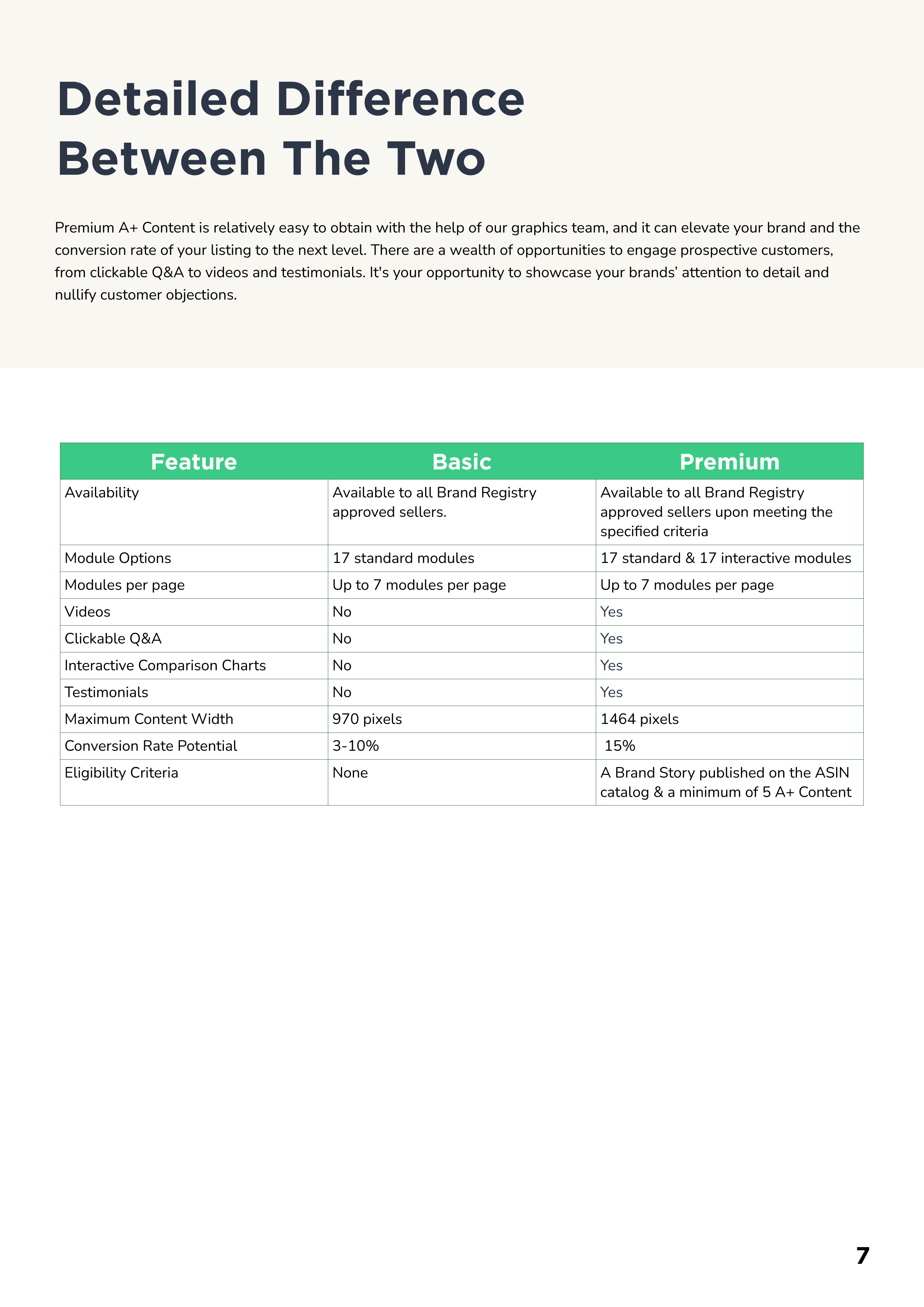 Detailed Difference Between The Two

Premium A+ Content is relatively easy to obtain with the help of our graphics team, and it can elevate your brand and the conversion rate of your listing to the next level. There are a wealth of opportunities to engage prospective customers, from clickable Q&A to videos and testimonials. It's your opportunity to showcase your brands' attention to detail and nullify customer objections.

| Feature | Basic | Premium |
|---|---|---|
| Availability | Available to all Brand Registry approved sellers. | Available to all Brand Registry approved sellers upon meeting the specified criteria |
| Module Options | 17 standard modules | 17 standard & 17 interactive modules |
| Modules per page | Up to 7 modules per page | Up to 7 modules per page |
| Videos | No | Yes |
| Clickable Q&A | No | Yes |
| Interactive Comparison Charts | No | Yes |
| Testimonials | No | Yes |
| Maximum Content Width | 970 pixels | 1464 pixels |
| Conversion Rate Potential | 3-10% | 15% |
| Eligibility Criteria | None | A Brand Story published on the ASIN catalog & a minimum of 5 A+ Content |

7